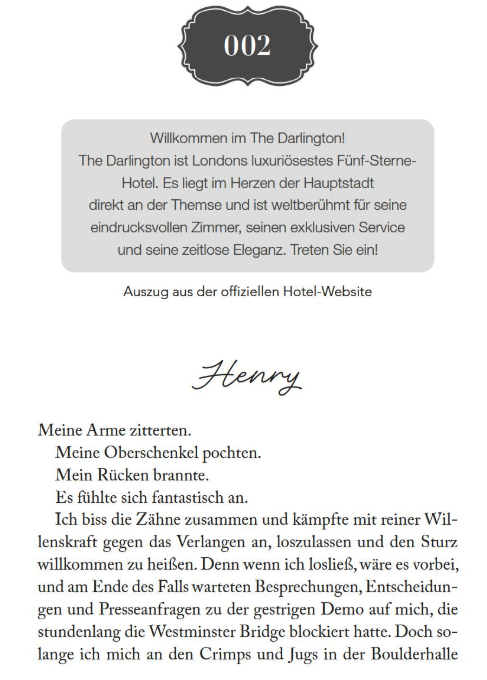 002

Willkommen im The Darlington!
The Darlington ist Londons luxuriösestes Fünf-Sterne-Hotel. Es liegt im Herzen der Hauptstadt direkt an der Themse und ist weltberühmt für seine eindrucksvollen Zimmer, seinen exklusiven Service und seine zeitlose Eleganz. Treten Sie ein!

Auszug aus der offiziellen Hotel-Website

Henry

Meine Arme zitterten.

Meine Oberschenkel pochten.

Mein Rücken brannte.

Es fühlte sich fantastisch an.

Ich biss die Zähne zusammen und kämpfte mit reiner Willenskraft gegen das Verlangen an, loszulassen und den Sturz willkommen zu heißen. Denn wenn ich losließ, wäre es vorbei, und am Ende des Falls warteten Besprechungen, Entscheidungen und Presseanfragen zu der gestrigen Demo auf mich, die stundenlang die Westminster Bridge blockiert hatte. Doch solange ich mich an den Crimps und Jugs in der Boulderhalle